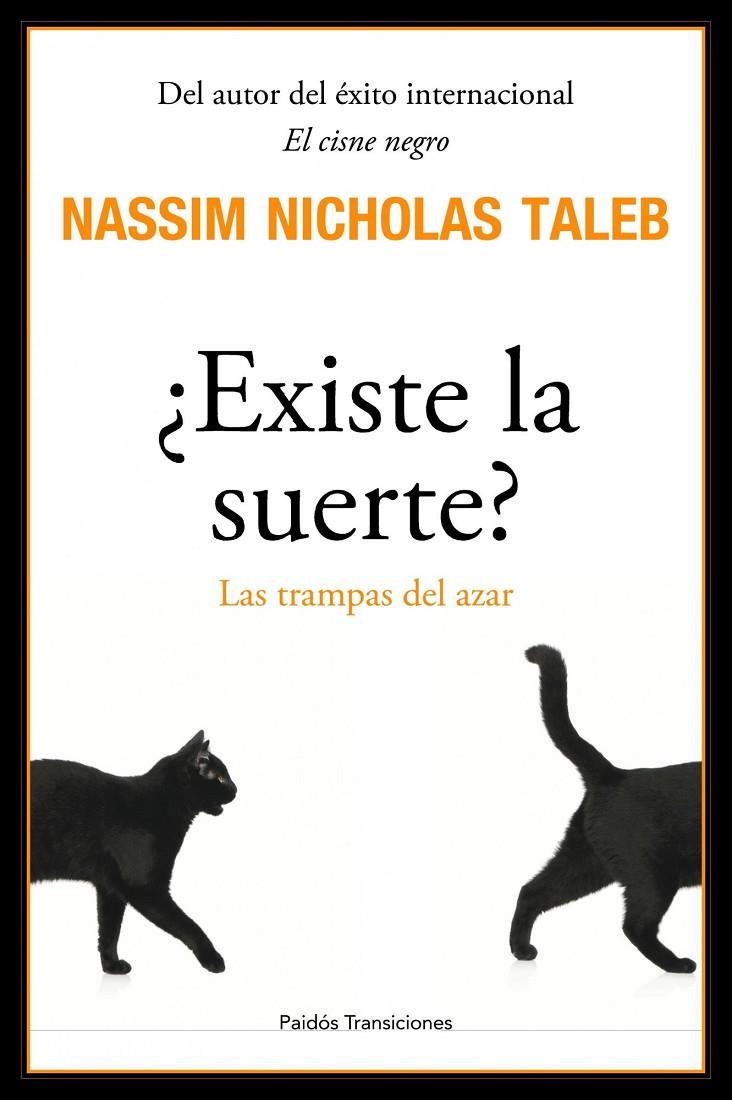 Del autor del éxito internacional
El cisne negro

NASSIM NICHOLAS TALEB

¿Existe la suerte?

Las trampas del azar

Paidós Transiciones